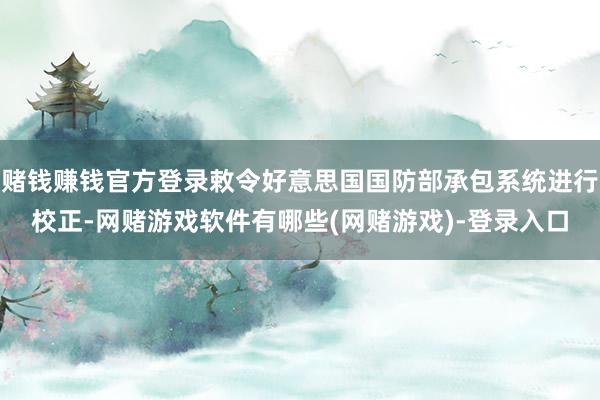 赌钱赚钱官方登录敕令好意思国国防部承包系统进行校正-网赌游戏软件有哪些(网赌游戏)-登录入口